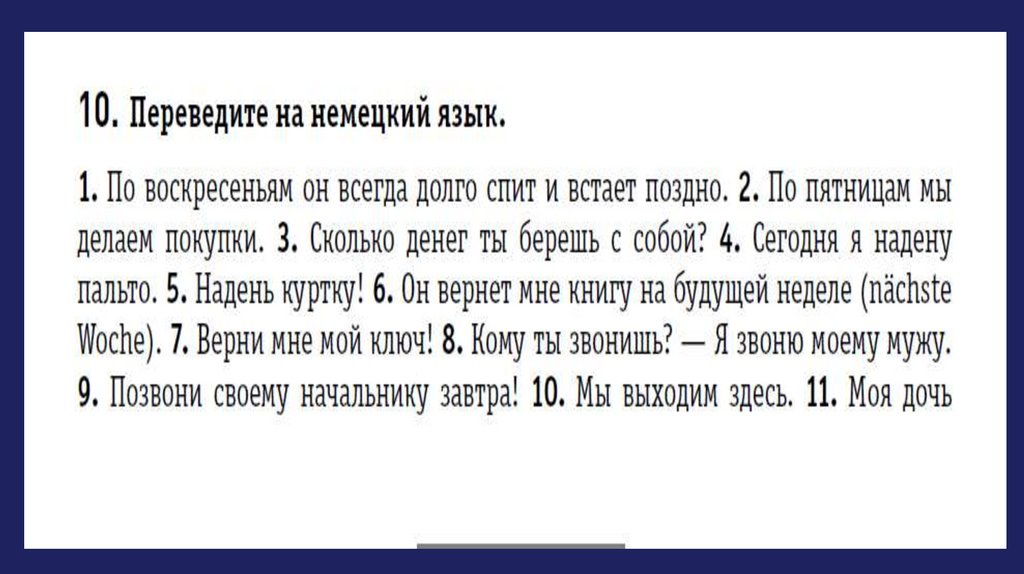 10. Переведите на немецкий язык.

1. По воскресеньям он всегда долго спит и встает поздно. 2. По пятницам мы делаем покупки. 3. Сколько денег ты берешь с собой? 4. Сегодня я надену пальто. 5. Надень куртку! 6. Он вернет мне книгу на будущей неделе (nächste Woche). 7. Верни мне мой ключ! 8. Кому ты звонишь? — Я звоню моему мужу. 9. Позвони своему начальнику завтра! 10. Мы выходим здесь. 11. Моя дочь